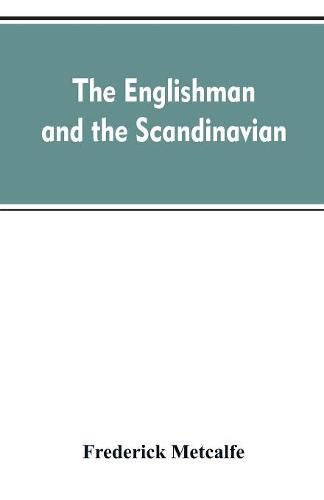 The Englishman and the Scandinavian

Frederick Metcalfe